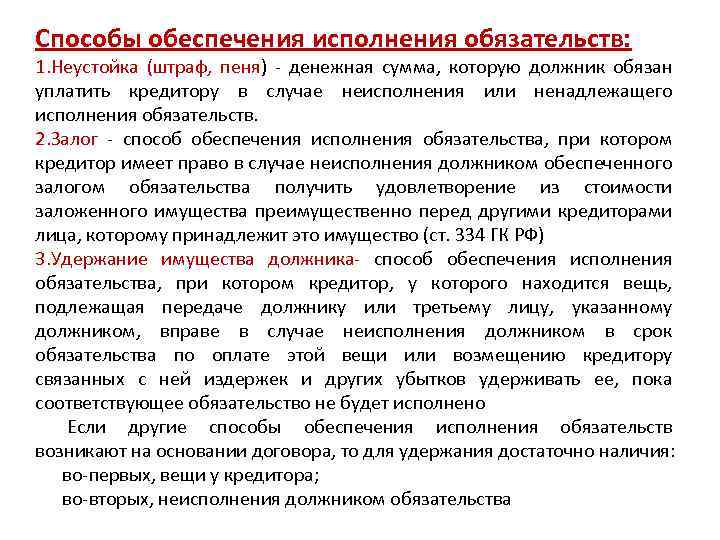 Способы обеспечения исполнения обязательств:

1.Неустойка (штраф, пеня) - денежная сумма, которую должник обязан уплатить кредитору в случае неисполнения или ненадлежащего исполнения обязательств.

2.Залог - способ обеспечения исполнения обязательства, при котором кредитор имеет право в случае неисполнения должником обеспеченного залогом обязательства получить удовлетворение из стоимости заложенного имущества преимущественно перед другими кредиторами лица, которому принадлежит это имущество (ст. 334 ГК РФ)

3.Удержание имущества должника- способ обеспечения исполнения обязательства, при котором кредитор, у которого находится вещь, подлежащая передаче должнику или третьему лицу, указанному должником, вправе в случае неисполнения должником в срок обязательства по оплате этой вещи или возмещению кредитору связанных с ней издержек и других убытков удерживать ее, пока соответствующее обязательство не будет исполнено

Если другие способы обеспечения исполнения обязательств возникают на основании договора, то для удержания достаточно наличия:

во-первых, вещи у кредитора;

во-вторых, неисполнения должником обязательства